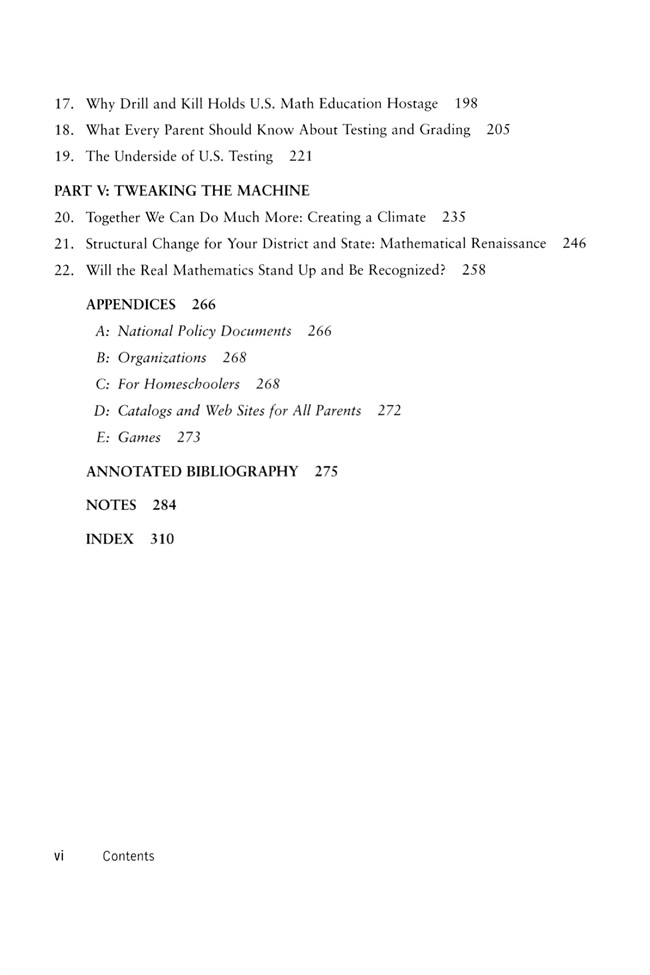 17. Why Drill and Kill Holds U.S. Math Education Hostage 198
18. What Every Parent Should Know About Testing and Grading 205
19. The Underside of U.S. Testing 221

PART V: TWEAKING THE MACHINE
20. Together We Can Do Much More: Creating a Climate 235
21. Structural Change for Your District and State: Mathematical Renaissance 246
22. Will the Real Mathematics Stand Up and Be Recognized? 258

APPENDICES 266
A: National Policy Documents 266
B: Organizations 268
C: For Homeschoolers 268
D: Catalogs and Web Sites for All Parents 272
E: Games 273

ANNOTATED BIBLIOGRAPHY 275

NOTES 284

INDEX 310

vi Contents